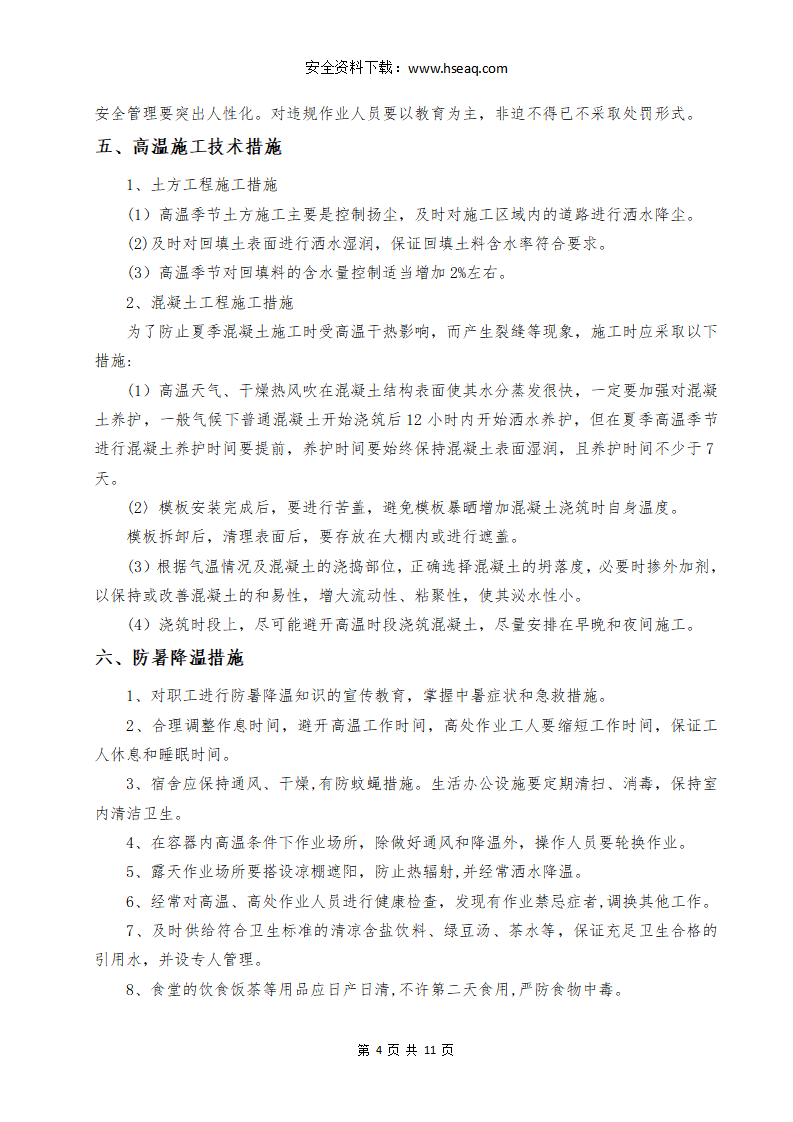 安全资料下载：www.hseaq.com

安全管理要突出人性化。对违规作业人员要以教育为主，非迫不得已不采取处罚形式。

五、高温施工技术措施

1、土方工程施工措施

(1) 高温季节土方施工主要是控制扬尘，及时对施工区域内的道路进行洒水降尘。

(2)及时对回填土表面进行洒水湿润，保证回填土料含水率符合要求。

(3) 高温季节对回填料的含水量控制适当增加 2%左右。

2、混凝土工程施工措施

为了防止夏季混凝土施工时受高温干热影响，而产生裂缝等现象，施工时应采取以下措施:

(1) 高温天气、干燥热风吹在混凝土结构表面使其水分蒸发很快，一定要加强对混凝土养护，一般气候下普通混凝土开始浇筑后 12 小时内开始洒水养护，但在夏季高温季节进行混凝土养护时间要提前，养护时间要始终保持混凝土表面湿润，且养护时间不少于 7 天。

(2) 模板安装完成后，要进行苫盖，避免模板暴晒增加混凝土浇筑时自身温度。

模板拆卸后，清理表面后，要存放在大棚内或进行遮盖。

(3)根据气温情况及混凝土的浇捣部位，正确选择混凝土的坍落度，必要时掺外加剂，以保持或改善混凝土的和易性，增大流动性、粘聚性，使其泌水性小。

(4) 浇筑时段上，尽可能避开高温时段浇筑混凝土，尽量安排在早晚和夜间施工。

六、防暑降温措施

1、对职工进行防暑降温知识的宣传教育，掌握中暑症状和急救措施。

2、合理调整作息时间，避开高温工作时间，高处作业工人要缩短工作时间，保证工人休息和睡眠时间。

3、宿舍应保持通风、干燥,有防蚊蝇措施。生活办公设施要定期清扫、消毒，保持室内清洁卫生。

4、在容器内高温条件下作业场所，除做好通风和降温外，操作人员要轮换作业。

5、露天作业场所要搭设凉棚遮阳，防止热辐射,并经常洒水降温。

6、经常对高温、高处作业人员进行健康检查，发现有作业禁忌症者,调换其他工作。

7、及时供给符合卫生标准的清凉含盐饮料、绿豆汤、茶水等，保证充足卫生合格的引用水，并设专人管理。

8、食堂的饮食饭茶等用品应日产日清,不许第二天食用,严防食物中毒。

第 4 页 共 11 页